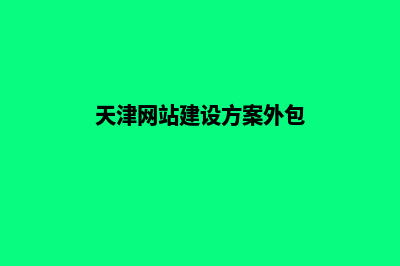 天津网站建设方案外包